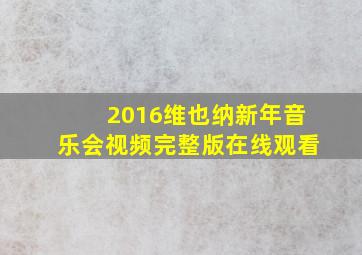 2016维也纳新年音乐会视频完整版在线观看